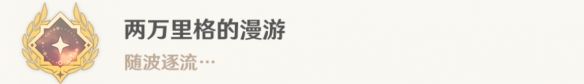 两万里格的漫游

随波逐流…